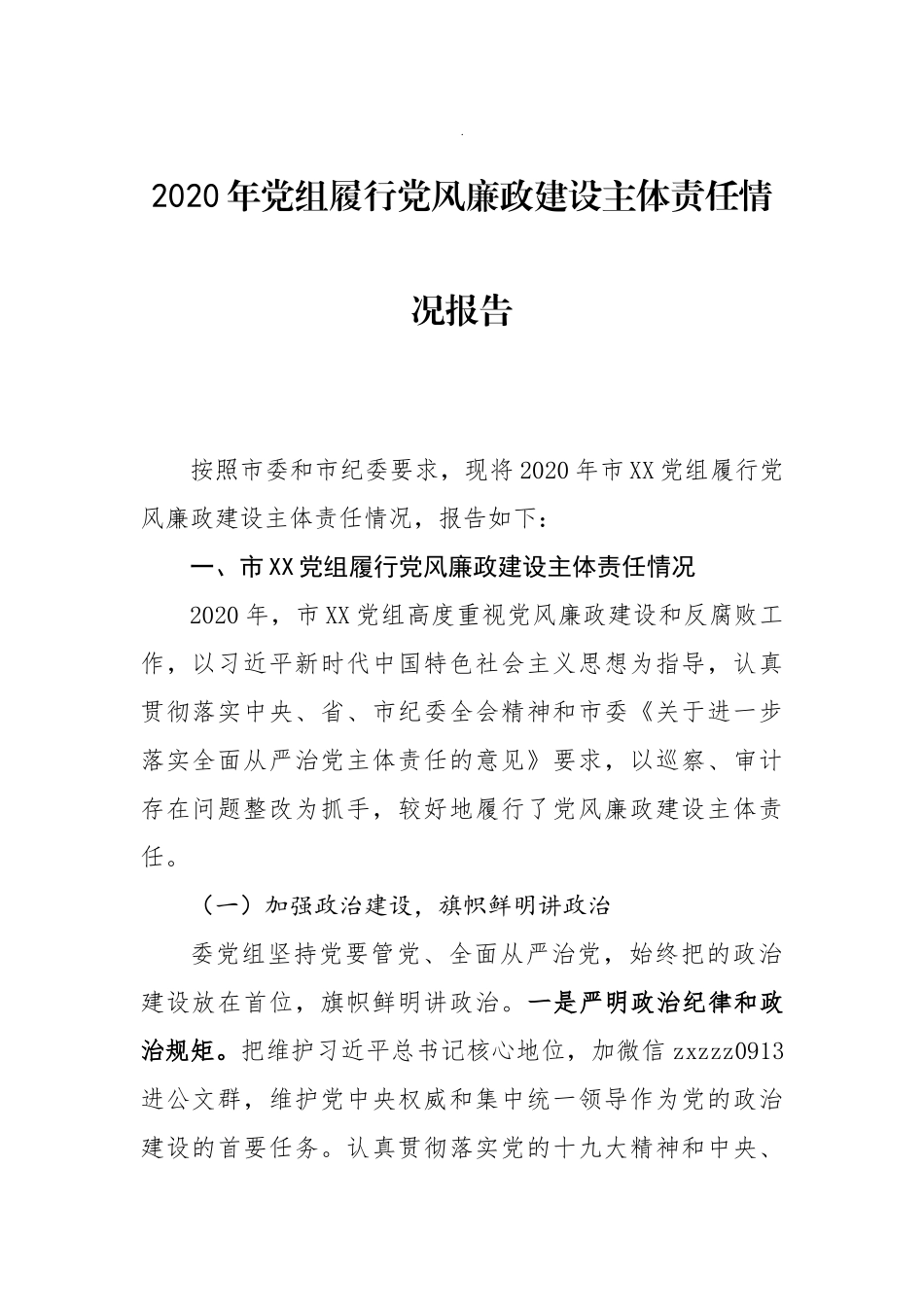 2020年党组履行党风廉政建设主体责任情况报告

按照市委和市纪委要求，现将2020年市XX党组履行党风廉政建设主体责任情况，报告如下：

一、市XX党组履行党风廉政建设主体责任情况

2020年，市XX党组高度重视党风廉政建设和反腐败工作，以习近平新时代中国特色社会主义思想为指导，认真贯彻落实中央、省、市纪委全会精神和市委《关于进一步落实全面从严治党主体责任的意见》要求，以巡察、审计存在问题整改为抓手，较好地履行了党风廉政建设主体责任。

（一）加强政治建设，旗帜鲜明讲政治

委党组坚持党要管党、全面从严治党，始终把的政治建设放在首位，旗帜鲜明讲政治。一是严明政治纪律和政治规矩。把维护习近平总书记核心地位，加微信 zxzzz0913 进公文群，维护党中央权威和集中统一领导作为党的政治建设的首要任务。认真贯彻落实党的十九大精神和中央、